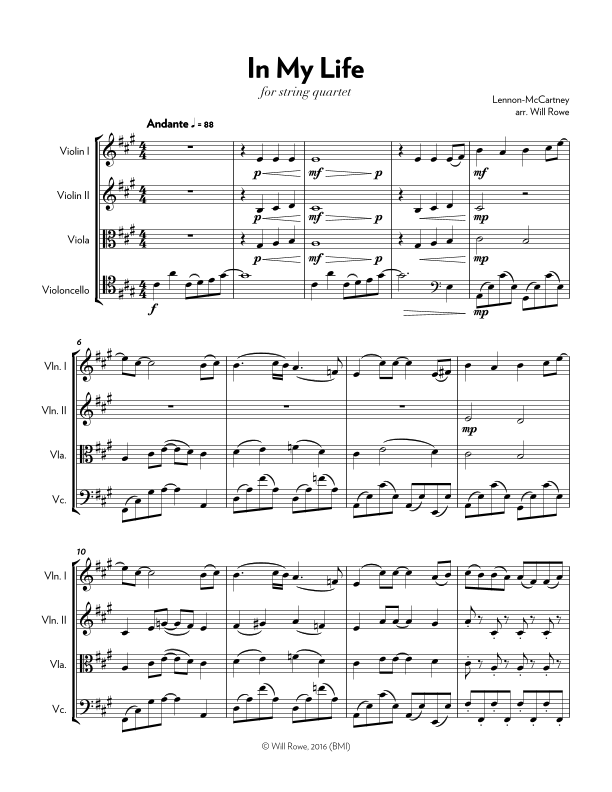 In My Life
for string quartet

Lennon-McCartney
arr. Will Rowe

Andante ♩ = 88

Violin I

Violin II

Viola

Violoncello

p mf p mf

p mf p mp

p mf p mp

f mp

6

Vln. I

Vln. II

Vla.

Vc.

mp

10

Vln. I

Vln. II

Vla.

Vc.

© Will Rowe, 2016 (BMI)